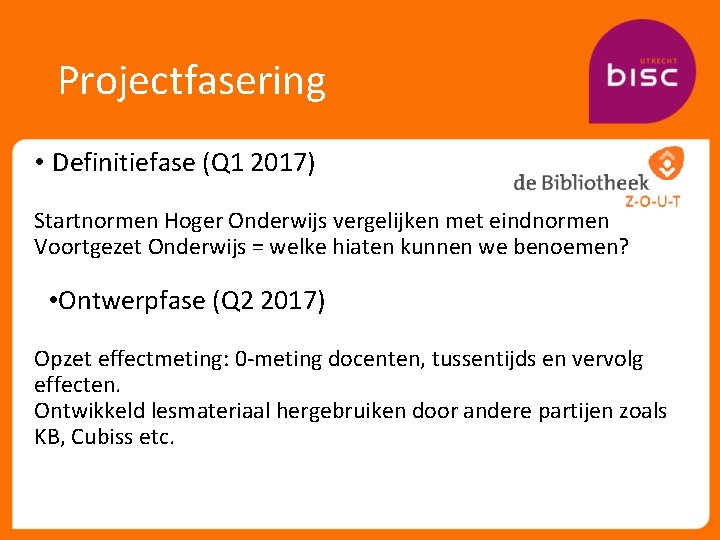 Projectfasering

UTRECHT
bisc

• Definitiefase (Q1 2017)

de Bibliotheek
Z-O-U-T

Startnormen Hoger Onderwijs vergelijken met eindnormen Voortgezet Onderwijs = welke hiaten kunnen we benoemen?

•Ontwerpfase (Q2 2017)

Opzet effectmeting: 0-meting docenten, tussentijds en vervolg effecten.
Ontwikkeld lesmateriaal hergebruiken door andere partijen zoals KB, Cubiss etc.